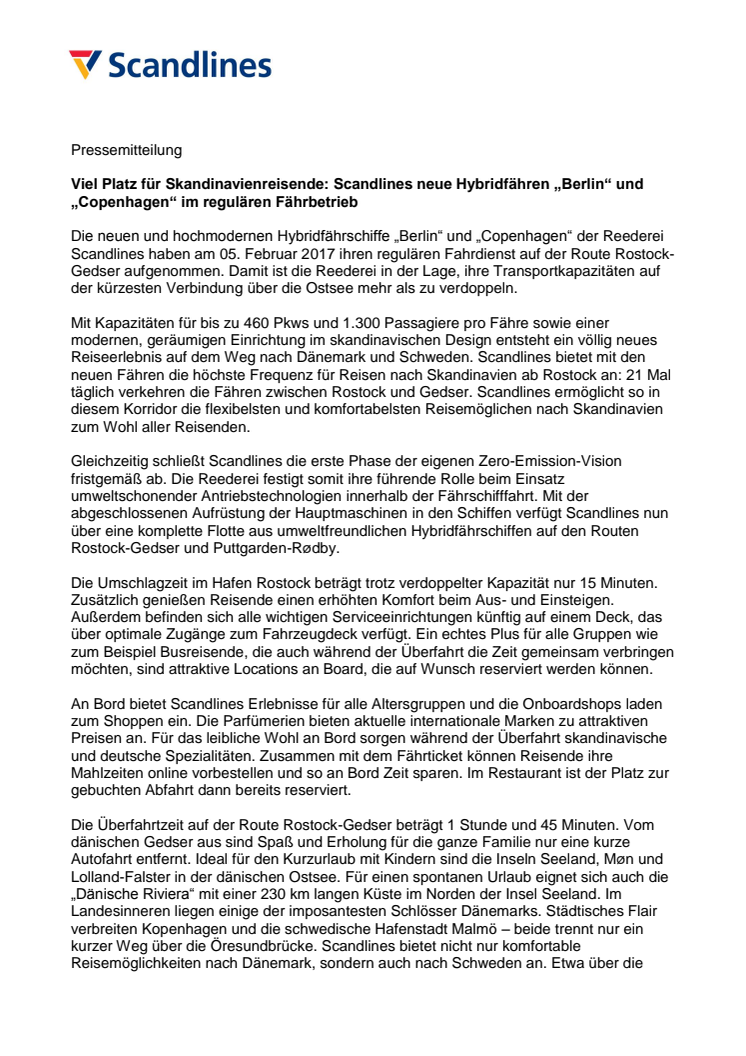 Scandlines

Pressemitteilung

Viel Platz für Skandinavienreisende: Scandlines neue Hybridfähren „Berlin“ und „Copenhagen“ im regulären Fährbetrieb

Die neuen und hochmodernen Hybridfährschiffe „Berlin“ und „Copenhagen“ der Reederei Scandlines haben am 05. Februar 2017 ihren regulären Fahrdienst auf der Route Rostock-Gedser aufgenommen. Damit ist die Reederei in der Lage, ihre Transportkapazitäten auf der kürzesten Verbindung über die Ostsee mehr als zu verdoppeln.

Mit Kapazitäten für bis zu 460 Pkws und 1.300 Passagiere pro Fähre sowie einer modernen, geräumigen Einrichtung im skandinavischen Design entsteht ein völlig neues Reiseerlebnis auf dem Weg nach Dänemark und Schweden. Scandlines bietet mit den neuen Fähren die höchste Frequenz für Reisen nach Skandinavien ab Rostock an: 21 Mal täglich verkehren die Fähren zwischen Rostock und Gedser. Scandlines ermöglicht so in diesem Korridor die flexibelsten und komfortabelsten Reisemöglichen nach Skandinavien zum Wohl aller Reisenden.

Gleichzeitig schließt Scandlines die erste Phase der eigenen Zero-Emission-Vision fristgemäß ab. Die Reederei festigt somit ihre führende Rolle beim Einsatz umweltschonender Antriebstechnologien innerhalb der Fährschifffahrt. Mit der abgeschlossenen Aufrüstung der Hauptmaschinen in den Schiffen verfügt Scandlines nun über eine komplette Flotte aus umweltfreundlichen Hybridfährschiffen auf den Routen Rostock-Gedser und Puttgarden-Rødby.

Die Umschlagzeit im Hafen Rostock beträgt trotz verdoppelter Kapazität nur 15 Minuten. Zusätzlich genießen Reisende einen erhöhten Komfort beim Aus- und Einsteigen. Außerdem befinden sich alle wichtigen Serviceeinrichtungen künftig auf einem Deck, das über optimale Zugänge zum Fahrzeugdeck verfügt. Ein echtes Plus für alle Gruppen wie zum Beispiel Busreisende, die auch während der Überfahrt die Zeit gemeinsam verbringen möchten, sind attraktive Locations an Board, die auf Wunsch reserviert werden können.

An Bord bietet Scandlines Erlebnisse für alle Altersgruppen und die Onboardshops laden zum Shoppen ein. Die Parfümerien bieten aktuelle internationale Marken zu attraktiven Preisen an. Für das leibliche Wohl an Bord sorgen während der Überfahrt skandinavische und deutsche Spezialitäten. Zusammen mit dem Fährticket können Reisende ihre Mahlzeiten online vorbestellen und so an Bord Zeit sparen. Im Restaurant ist der Platz zur gebuchten Abfahrt dann bereits reserviert.

Die Überfahrtzeit auf der Route Rostock-Gedser beträgt 1 Stunde und 45 Minuten. Vom dänischen Gedser aus sind Spaß und Erholung für die ganze Familie nur eine kurze Autofahrt entfernt. Ideal für den Kurzurlaub mit Kindern sind die Inseln Seeland, Møn und Lolland-Falster in der dänischen Ostsee. Für einen spontanen Urlaub eignet sich auch die „Dänische Riviera“ mit einer 230 km langen Küste im Norden der Insel Seeland. Im Landesinneren liegen einige der imposantesten Schlösser Dänemarks. Städtisches Flair verbreiten Kopenhagen und die schwedische Hafenstadt Malmö – beide trennt nur ein kurzer Weg über die Öresundbrücke. Scandlines bietet nicht nur komfortable Reisemöglichkeiten nach Dänemark, sondern auch nach Schweden an. Etwa über die